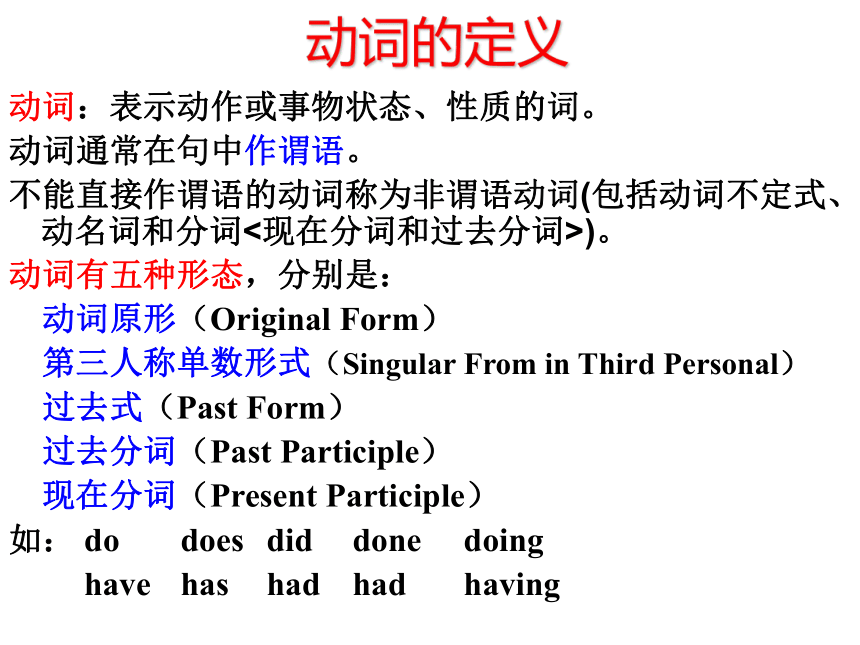 动词的定义

动词：表示动作或事物状态、性质的词。

动词通常在句中作谓语。

不能直接作谓语的动词称为非谓语动词(包括动词不定式、动名词和分词<现在分词和过去分词>)。

动词有五种形态，分别是：

动词原形（Original Form）

第三人称单数形式（Singular From in Third Personal）

过去式（Past Form）

过去分词（Past Participle）

现在分词（Present Participle）

如： do does did done doing

have has had had having